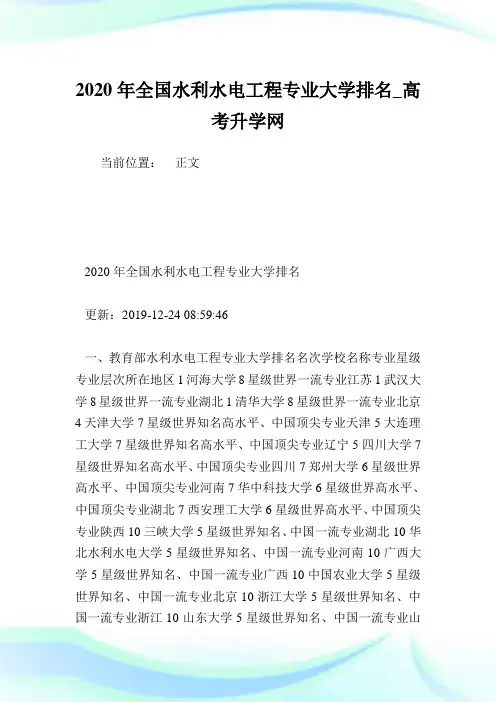 2020 年全国水利水电工程专业大学排名_高考升学网

当前位置：　正文

2020 年全国水利水电工程专业大学排名

更新：2019-12-24 08:59:46

一、教育部水利水电工程专业大学排名名次学校名称专业星级专业层次所在地区 1 河海大学 8 星级世界一流专业江苏 1 武汉大学 8 星级世界一流专业湖北 1 清华大学 8 星级世界一流专业北京 4 天津大学 7 星级世界知名高水平、中国顶尖专业天津 5 大连理工大学 7 星级世界知名高水平、中国顶尖专业辽宁 5 四川大学 7 星级世界知名高水平、中国顶尖专业四川 7 郑州大学 6 星级世界高水平、中国顶尖专业河南 7 华中科技大学 6 星级世界高水平、中国顶尖专业湖北 7 西安理工大学 6 星级世界高水平、中国顶尖专业陕西 10 三峡大学 5 星级世界知名、中国一流专业湖北 10 华北水利水电大学 5 星级世界知名、中国一流专业河南 10 广西大学 5 星级世界知名、中国一流专业广西 10 中国农业大学 5 星级世界知名、中国一流专业北京 10 浙江大学 5 星级世界知名、中国一流专业浙江 10 山东大学 5 星级世界知名、中国一流专业山